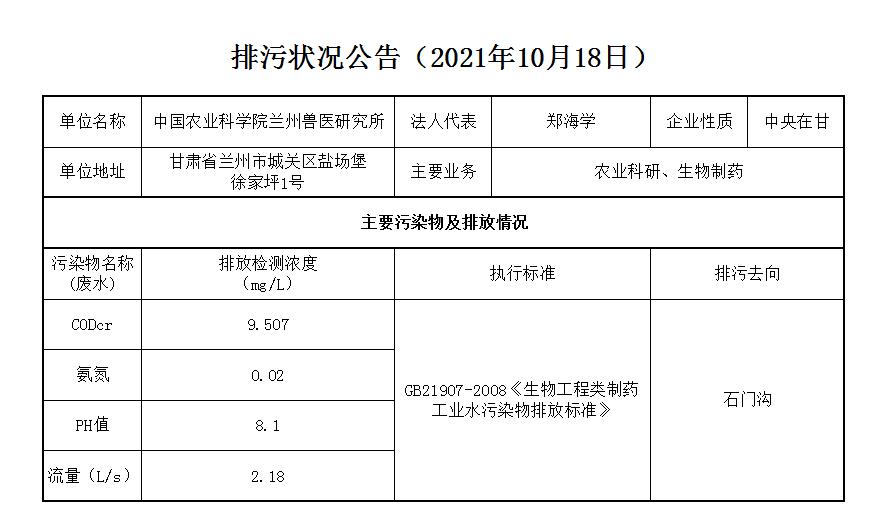 排污状况公告（2021年10月18日）

| 单位名称 | 中国农业科学院兰州兽医研究所 | 法人代表 | 郑海学 | 企业性质 | 中央在甘 |
|---|---|---|---|---|---|
| 单位地址 | 甘肃省兰州市城关区盐场堡徐家坪1号 | 主要业务 | 农业科研、生物制药 | | |
| 主要污染物及排放情况 | | | | | |
| 污染物名称（废水） | 排放检测浓度（mg/L） | 执行标准 | | 排污去向 | |
| CODcr | 9.507 | GB21907-2008《生物工程类制药工业水污染物排放标准》 | | 石门沟 | |
| 氨氮 | 0.02 | | | | |
| PH值 | 8.1 | | | | |
| 流量（L/s） | 2.18 | | | | |